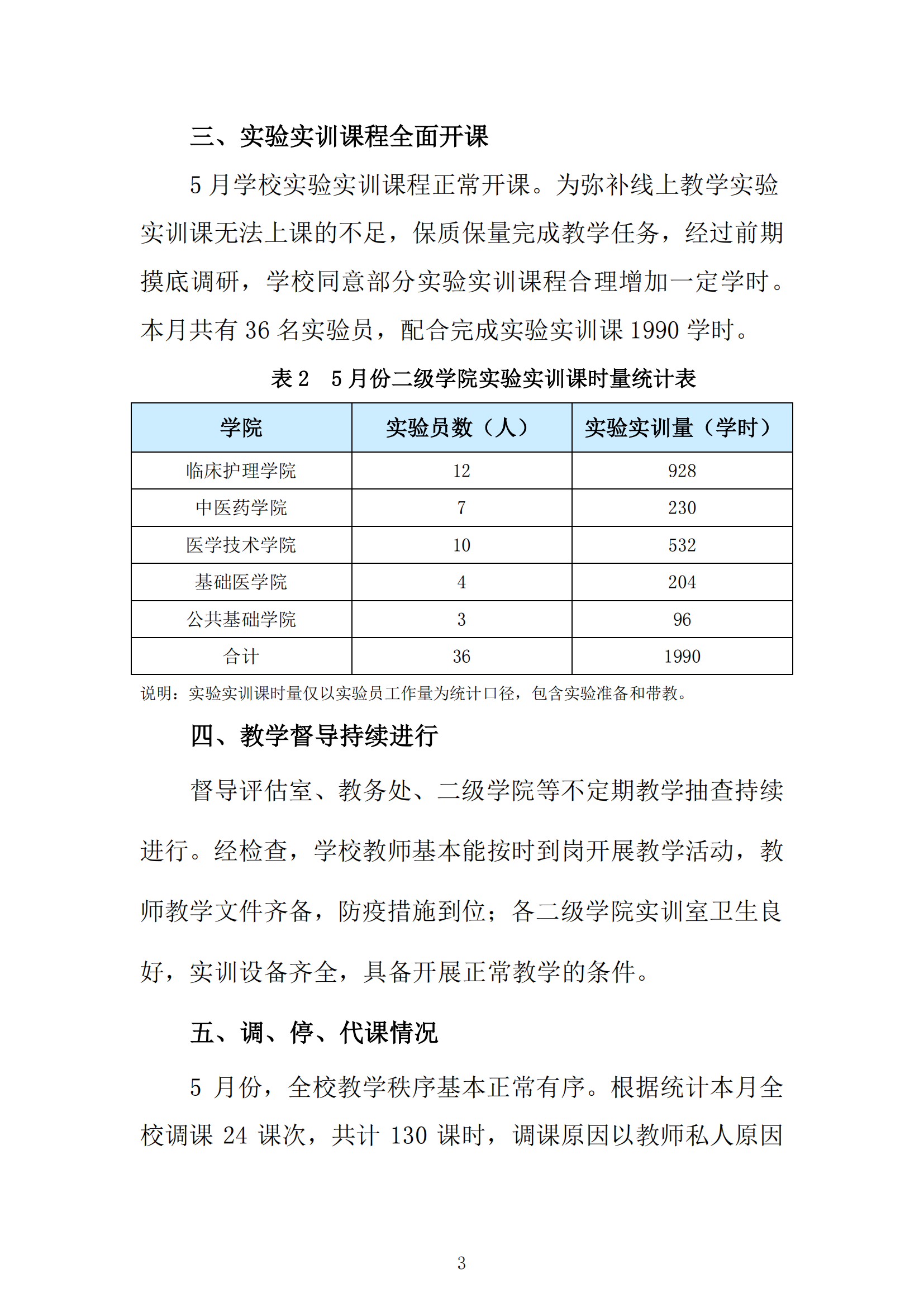 三、实验实训课程全面开课

5 月学校实验实训课程正常开课。为弥补线上教学实验实训课无法上课的不足，保质保量完成教学任务，经过前期摸底调研，学校同意部分实验实训课程合理增加一定学时。本月共有 36 名实验员，配合完成实验实训课 1990 学时。

表 2　5 月份二级学院实验实训课时量统计表

| 学院 | 实验员数（人） | 实验实训量（学时） |
|---|---|---|
| 临床护理学院 | 12 | 928 |
| 中医药学院 | 7 | 230 |
| 医学技术学院 | 10 | 532 |
| 基础医学院 | 4 | 204 |
| 公共基础学院 | 3 | 96 |
| 合计 | 36 | 1990 |

说明：实验实训课时量仅以实验员工作量为统计口径，包含实验准备和带教。

四、教学督导持续进行

督导评估室、教务处、二级学院等不定期教学抽查持续进行。经检查，学校教师基本能按时到岗开展教学活动，教师教学文件齐备，防疫措施到位；各二级学院实训室卫生良好，实训设备齐全，具备开展正常教学的条件。

五、调、停、代课情况

5 月份，全校教学秩序基本正常有序。根据统计本月全校调课 24 课次，共计 130 课时，调课原因以教师私人原因

3